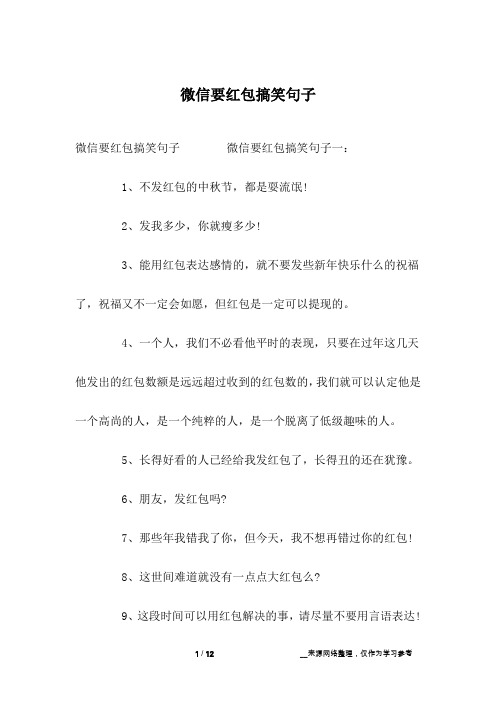 微信要红包搞笑句子

微信要红包搞笑句子　　微信要红包搞笑句子一：

1、不发红包的中秋节，都是耍流氓！

2、发我多少，你就瘦多少！

3、能用红包表达感情的，就不要发些新年快乐什么的祝福了，祝福又不一定会如愿，但红包是一定可以提现的。

4、一个人，我们不必看他平时的表现，只要在过年这几天他发出的红包数额是远远超过收到的红包数的，我们就可以认定他是一个高尚的人，是一个纯粹的人，是一个脱离了低级趣味的人。

5、长得好看的人已经给我发红包了，长得丑的还在犹豫。

6、朋友，发红包吗?

7、那些年我错我了你，但今天，我不想再错过你的红包！

8、这世间难道就没有一点点大红包么?

9、这段时间可以用红包解决的事，请尽量不要用言语表达！

1 / 12　　__来源网络整理，仅作为学习参考